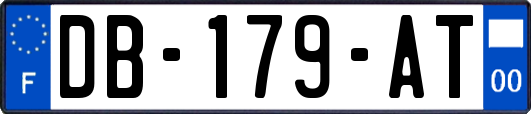 F
DB-179-AT
00